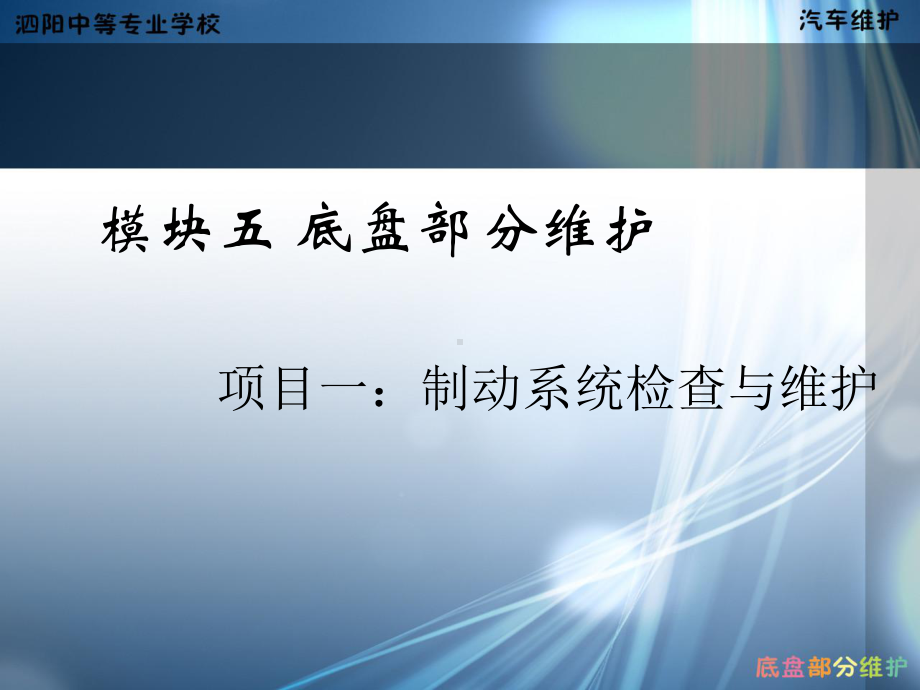 泗阳中等专业学校

汽车维护

模块五 底盘部分维护

项目一：制动系统检查与维护

底盘部分维护